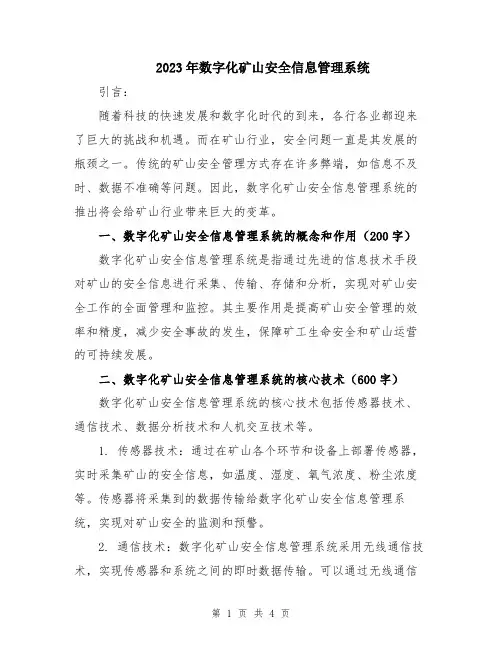 2023年数字化矿山安全信息管理系统

引言：

随着科技的快速发展和数字化时代的到来，各行各业都迎来了巨大的挑战和机遇。而在矿山行业，安全问题一直是其发展的瓶颈之一。传统的矿山安全管理方式存在许多弊端，如信息不及时、数据不准确等问题。因此，数字化矿山安全信息管理系统的推出将会给矿山行业带来巨大的变革。

一、数字化矿山安全信息管理系统的概念和作用（200字）

数字化矿山安全信息管理系统是指通过先进的信息技术手段对矿山的安全信息进行采集、传输、存储和分析，实现对矿山安全工作的全面管理和监控。其主要作用是提高矿山安全管理的效率和精度，减少安全事故的发生，保障矿工生命安全和矿山运营的可持续发展。

二、数字化矿山安全信息管理系统的核心技术（600字）

数字化矿山安全信息管理系统的核心技术包括传感器技术、通信技术、数据分析技术和人机交互技术等。

1. 传感器技术：通过在矿山各个环节和设备上部署传感器，实时采集矿山的安全信息，如温度、湿度、氧气浓度、粉尘浓度等。传感器将采集到的数据传输给数字化矿山安全信息管理系统，实现对矿山安全的监测和预警。

2. 通信技术：数字化矿山安全信息管理系统采用无线通信技术，实现传感器和系统之间的即时数据传输。可以通过无线通信

第 1 页 共 4 页